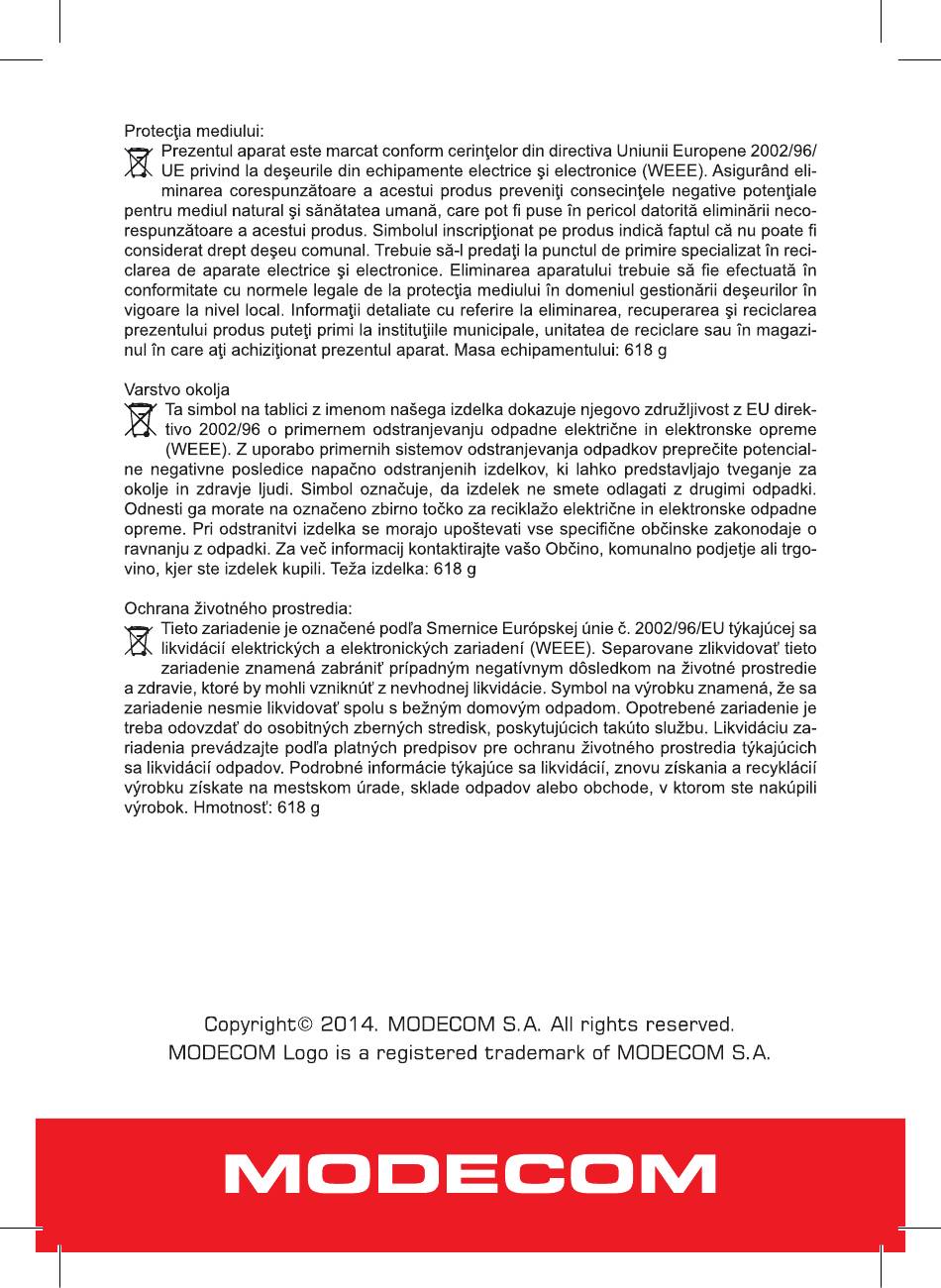 Protecţia mediului:
Prezentul aparat este marcat conform cerinţelor din directiva Uniunii Europene 2002/96/UE privind la deşeurile din echipamente electrice şi electronice (WEEE). Asigurând eliminarea corespunzătoare a acestui produs preveniţi consecinţele negative potenţiale pentru mediul natural şi sănătatea umană, care pot fi puse în pericol datorită eliminării necorespunzătoare a acestui produs. Simbolul inscripţionat pe produs indică faptul că nu poate fi considerat drept deşeu comunal. Trebuie să-l predaţi la punctul de primire specializat în reciclarea de aparate electrice şi electronice. Eliminarea aparatului trebuie să fie efectuată în conformitate cu normele legale de la protecţia mediului în domeniul gestionării deşeurilor în vigoare la nivel local. Informaţii detaliate cu referire la eliminarea, recuperarea şi reciclarea prezentului produs puteţi primi la instituţiile municipale, unitatea de reciclare sau în magazinul în care aţi achiziţionat prezentul aparat. Masa echipamentului: 618 g

Varstvo okolja
Ta simbol na tablici z imenom našega izdelka dokazuje njegovo združljivost z EU direktivo 2002/96 o primernem odstranjevanju odpadne električne in elektronske opreme (WEEE). Z uporabo primernih sistemov odstranjevanja odpadkov preprečite potencialne negativne posledice napačno odstranjenih izdelkov, ki lahko predstavljajo tveganje za okolje in zdravje ljudi. Simbol označuje, da izdelek ne smete odlagati z drugimi odpadki. Odnesti ga morate na označeno zbirno točko za reciklažo električne in elektronske odpadne opreme. Pri odstranitvi izdelka se morajo upoštevati vse specifične občinske zakonodaje o ravnanju z odpadki. Za več informacij kontaktirajte vašo Občino, komunalno podjetje ali trgovino, kjer ste izdelek kupili. Teža izdelka: 618 g

Ochrana životného prostredia:
Tieto zariadenie je označené podľa Smernice Európskej únie č. 2002/96/EU týkajúcej sa likvidácií elektrických a elektronických zariadení (WEEE). Separovane zlikvidovať tieto zariadenie znamená zabrániť prípadným negatívnym dôsledkom na životné prostredie a zdravie, ktoré by mohli vzniknúť z nevhodnej likvidácie. Symbol na výrobku znamená, že sa zariadenie nesmie likvidovať spolu s bežným domovým odpadom. Opotrebené zariadenie je treba odovzdať do osobitných zberných stredisk, poskytujúcich takúto službu. Likvidáciu zariadenia prevádzajte podľa platných predpisov pre ochranu životného prostredia týkajúcich sa likvidácií odpadov. Podrobné informácie týkajúce sa likvidácií, znovu získania a recyklácií výrobku získate na mestskom úrade, sklade odpadov alebo obchode, v ktorom ste nakúpili výrobok. Hmotnosť: 618 g

Copyright© 2014. MODECOM S.A. All rights reserved.
MODECOM Logo is a registered trademark of MODECOM S.A.

MODECOM